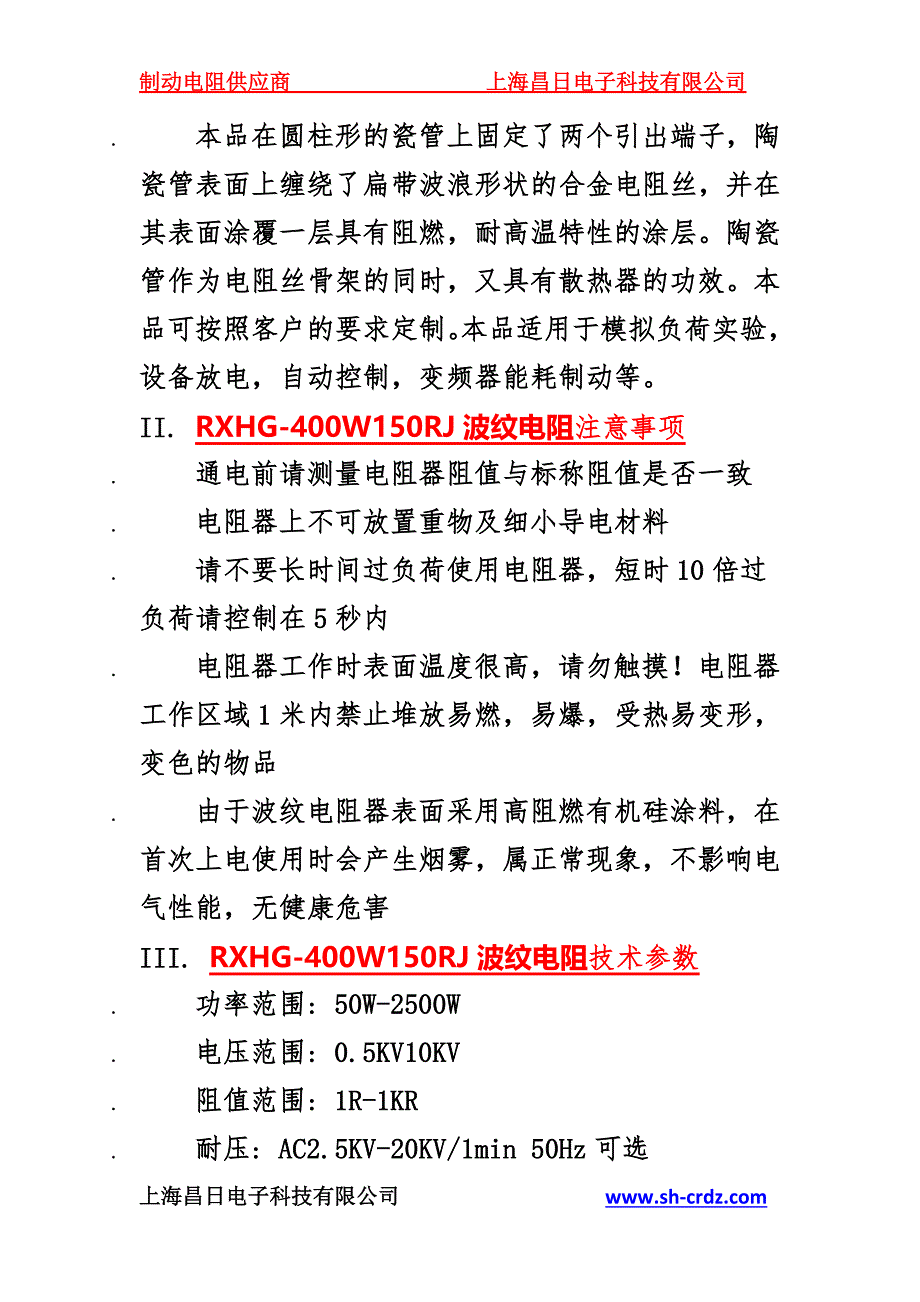 制动电阻供应商 上海昌日电子科技有限公司

. 本品在圆柱形的瓷管上固定了两个引出端子，陶瓷管表面上缠绕了扁带波浪形状的合金电阻丝，并在其表面涂覆一层具有阻燃，耐高温特性的涂层。陶瓷管作为电阻丝骨架的同时，又具有散热器的功效。本品可按照客户的要求定制。本品适用于模拟负荷实验，设备放电，自动控制，变频器能耗制动等。

II. RXHG-400W150RJ 波纹电阻注意事项

. 通电前请测量电阻器阻值与标称阻值是否一致

. 电阻器上不可放置重物及细小导电材料

. 请不要长时间过负荷使用电阻器，短时 10 倍过负荷请控制在 5 秒内

. 电阻器工作时表面温度很高，请勿触摸！电阻器工作区域 1 米内禁止堆放易燃，易爆，受热易变形，变色的物品

. 由于波纹电阻器表面采用高阻燃有机硅涂料，在首次上电使用时会产生烟雾，属正常现象，不影响电气性能，无健康危害

III. RXHG-400W150RJ 波纹电阻技术参数

. 功率范围：50W-2500W

. 电压范围：0.5KV10KV

. 阻值范围：1R-1KR

. 耐压：AC2.5KV-20KV/1min 50Hz 可选

上海昌日电子科技有限公司 www.sh-crdz.com